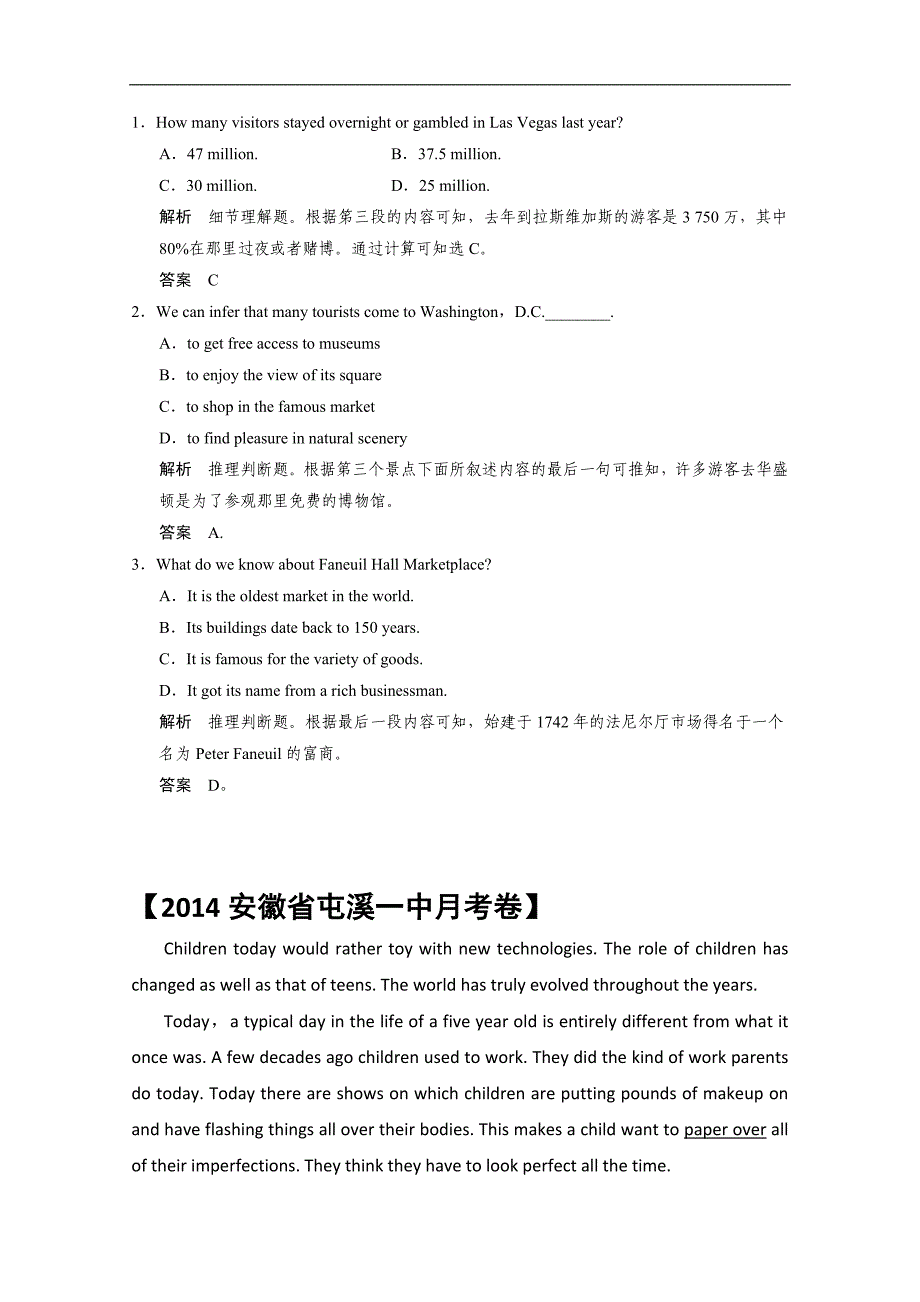 1．How many visitors stayed overnight or gambled in Las Vegas last year?

A．47 million.　　B．37.5 million.

C．30 million.　　D．25 million.

解析　细节理解题。根据第三段的内容可知，去年到拉斯维加斯的游客是 3 750 万，其中 80%在那里过夜或者赌博。通过计算可知选 C。

答案　C

2．We can infer that many tourists come to Washington，D.C.________.

A．to get free access to museums

B．to enjoy the view of its square

C．to shop in the famous market

D．to find pleasure in natural scenery

解析　推理判断题。根据第三个景点下面所叙述内容的最后一句可推知，许多游客去华盛顿是为了参观那里免费的博物馆。

答案　A.

3．What do we know about Faneuil Hall Marketplace?

A．It is the oldest market in the world.

B．Its buildings date back to 150 years.

C．It is famous for the variety of goods.

D．It got its name from a rich businessman.

解析　推理判断题。根据最后一段内容可知，始建于 1742 年的法尼尔厅市场得名于一个名为 Peter Faneuil 的富商。

答案　D。

【2014 安徽省屯溪一中月考卷】

Children today would rather toy with new technologies. The role of children has changed as well as that of teens. The world has truly evolved throughout the years.

Today，a typical day in the life of a five year old is entirely different from what it once was. A few decades ago children used to work. They did the kind of work parents do today. Today there are shows on which children are putting pounds of makeup on and have flashing things all over their bodies. This makes a child want to paper over all of their imperfections. They think they have to look perfect all the time.